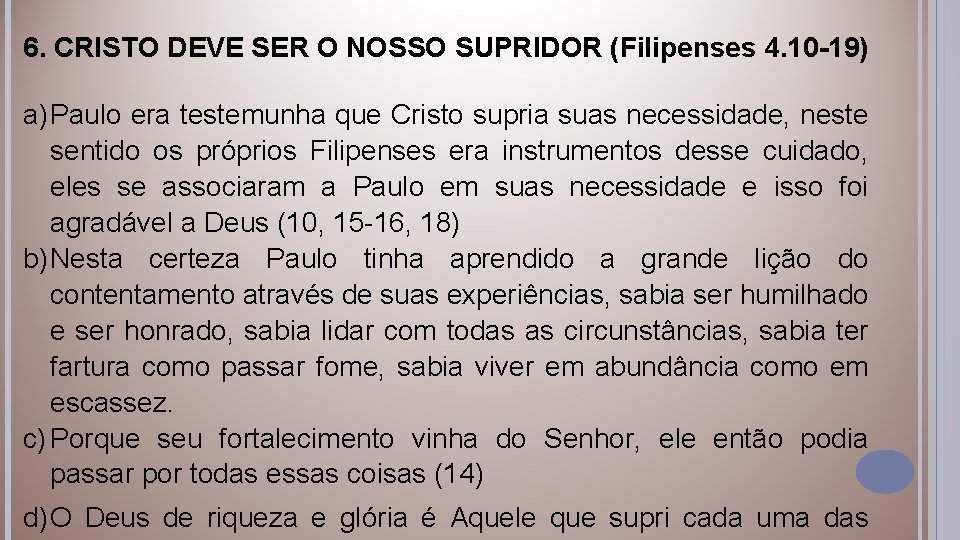 6. CRISTO DEVE SER O NOSSO SUPRIDOR (Filipenses 4.10-19)

a) Paulo era testemunha que Cristo supria suas necessidade, neste sentido os próprios Filipenses era instrumentos desse cuidado, eles se associaram a Paulo em suas necessidade e isso foi agradável a Deus (10, 15-16, 18)

b) Nesta certeza Paulo tinha aprendido a grande lição do contentamento através de suas experiências, sabia ser humilhado e ser honrado, sabia lidar com todas as circunstâncias, sabia ter fartura como passar fome, sabia viver em abundância como em escassez.

c) Porque seu fortalecimento vinha do Senhor, ele então podia passar por todas essas coisas (14)

d) O Deus de riqueza e glória é Aquele que supri cada uma das